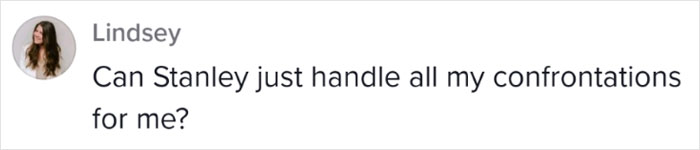 Lindsey

Can Stanley just handle all my confrontations for me?